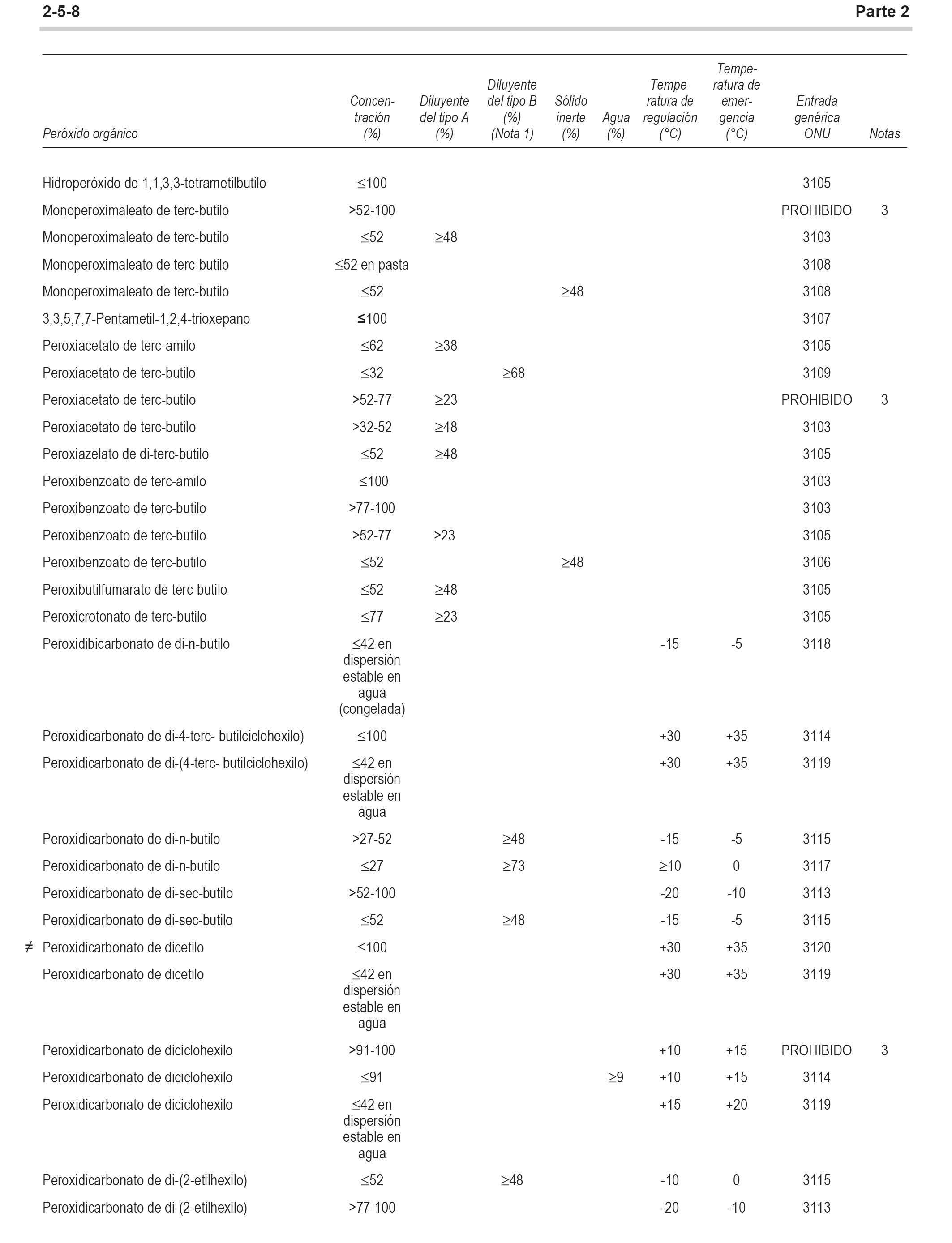 2-5-8 Parte 2

| Peróxido orgánico | Concentración (%) | Diluyente del tipo A (%) | Diluyente del tipo B (%) (Nota 1) | Sólido inerte (%) | Agua (%) | Temperatura de regulación (°C) | Temperatura de emergencia (°C) | Entrada genérica ONU | Notas |
|---|---|---|---|---|---|---|---|---|---|
| Hidroperóxido de 1,1,3,3-tetrametilbutilo | ≤100 | | | | | | | 3105 | |
| Monoperoximaleato de terc-butilo | >52-100 | | | | | | | PROHIBIDO | 3 |
| Monoperoximaleato de terc-butilo | ≤52 | ≥48 | | | | | | 3103 | |
| Monoperoximaleato de terc-butilo | ≤52 en pasta | | | | | | | 3108 | |
| Monoperoximaleato de terc-butilo | ≤52 | | | ≥48 | | | | 3108 | |
| 3,3,5,7,7-Pentametil-1,2,4-trioxepano | ≤100 | | | | | | | 3107 | |
| Peroxiacetato de terc-amilo | ≤62 | ≥38 | | | | | | 3105 | |
| Peroxiacetato de terc-butilo | ≤32 | | ≥68 | | | | | 3109 | |
| Peroxiacetato de terc-butilo | >52-77 | ≥23 | | | | | | PROHIBIDO | 3 |
| Peroxiacetato de terc-butilo | >32-52 | ≥48 | | | | | | 3103 | |
| Peroxiazelato de di-terc-butilo | ≤52 | ≥48 | | | | | | 3105 | |
| Peroxibenzoato de terc-amilo | ≤100 | | | | | | | 3103 | |
| Peroxibenzoato de terc-butilo | >77-100 | | | | | | | 3103 | |
| Peroxibenzoato de terc-butilo | >52-77 | >23 | | | | | | 3105 | |
| Peroxibenzoato de terc-butilo | ≤52 | | | ≥48 | | | | 3106 | |
| Peroxibutilfumarato de terc-butilo | ≤52 | ≥48 | | | | | | 3105 | |
| Peroxicrotonato de terc-butilo | ≤77 | ≥23 | | | | | | 3105 | |
| Peroxidibicarbonato de di-n-butilo | ≤42 en dispersión estable en agua (congelada) | | | | | -15 | -5 | 3118 | |
| Peroxidicarbonato de di-4-terc- butilciclohexilo) | ≤100 | | | | | +30 | +35 | 3114 | |
| Peroxidicarbonato de di-(4-terc- butilciclohexilo) | ≤42 en dispersión estable en agua | | | | | +30 | +35 | 3119 | |
| Peroxidicarbonato de di-n-butilo | >27-52 | | ≥48 | | | -15 | -5 | 3115 | |
| Peroxidicarbonato de di-n-butilo | ≤27 | | ≥73 | | | ≥10 | 0 | 3117 | |
| Peroxidicarbonato de di-sec-butilo | >52-100 | | | | | -20 | -10 | 3113 | |
| Peroxidicarbonato de di-sec-butilo | ≤52 | | ≥48 | | | -15 | -5 | 3115 | |
| ≠ Peroxidicarbonato de dicetilo | ≤100 | | | | | +30 | +35 | 3120 | |
| Peroxidicarbonato de dicetilo | ≤42 en dispersión estable en agua | | | | | +30 | +35 | 3119 | |
| Peroxidicarbonato de diciclohexilo | >91-100 | | | | | +10 | +15 | PROHIBIDO | 3 |
| Peroxidicarbonato de diciclohexilo | ≤91 | | | | ≥9 | +10 | +15 | 3114 | |
| Peroxidicarbonato de diciclohexilo | ≤42 en dispersión estable en agua | | | | | +15 | +20 | 3119 | |
| Peroxidicarbonato de di-(2-etilhexilo) | ≤52 | | ≥48 | | | -10 | 0 | 3115 | |
| Peroxidicarbonato de di-(2-etilhexilo) | >77-100 | | | | | -20 | -10 | 3113 | |